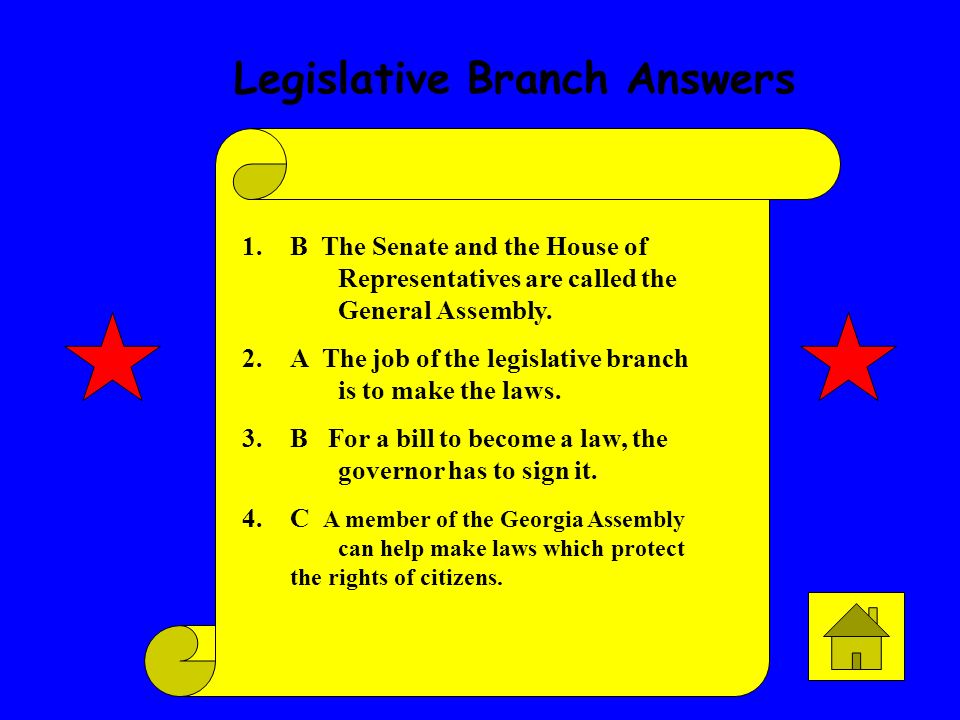 Legislative Branch Answers

1. B The Senate and the House of Representatives are called the General Assembly.

2. A The job of the legislative branch is to make the laws.

3. B For a bill to become a law, the governor has to sign it.

4. C A member of the Georgia Assembly can help make laws which protect the rights of citizens.